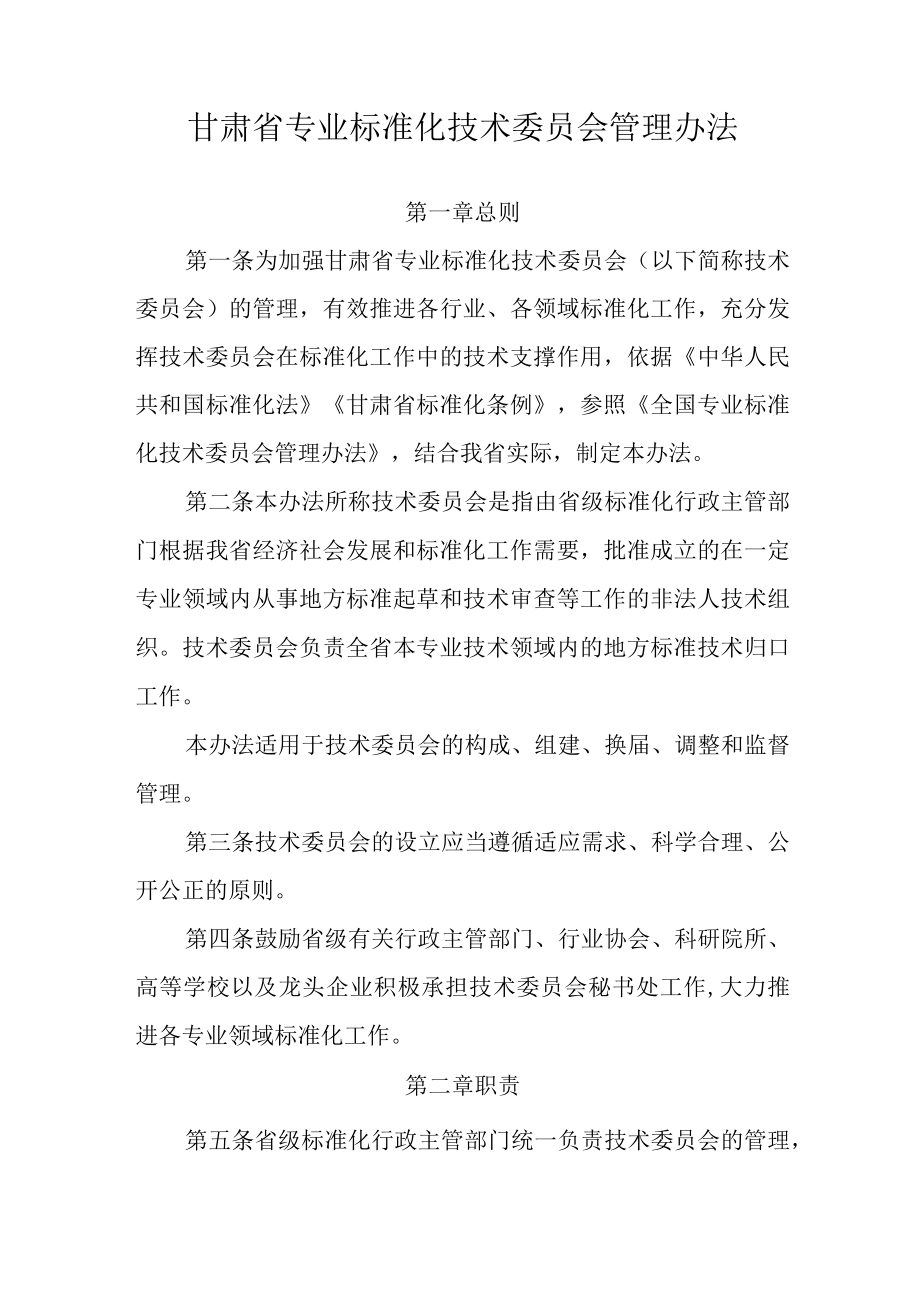 甘肃省专业标准化技术委员会管理办法

第一章总则

第一条为加强甘肃省专业标准化技术委员会（以下简称技术委员会）的管理，有效推进各行业、各领域标准化工作，充分发挥技术委员会在标准化工作中的技术支撑作用，依据《中华人民共和国标准化法》《甘肃省标准化条例》，参照《全国专业标准化技术委员会管理办法》，结合我省实际，制定本办法。

第二条本办法所称技术委员会是指由省级标准化行政主管部门根据我省经济社会发展和标准化工作需要，批准成立的在一定专业领域内从事地方标准起草和技术审查等工作的非法人技术组织。技术委员会负责全省本专业技术领域内的地方标准技术归口工作。

本办法适用于技术委员会的构成、组建、换届、调整和监督管理。

第三条技术委员会的设立应当遵循适应需求、科学合理、公开公正的原则。

第四条鼓励省级有关行政主管部门、行业协会、科研院所、高等学校以及龙头企业积极承担技术委员会秘书处工作,大力推进各专业领域标准化工作。

第二章职责

第五条省级标准化行政主管部门统一负责技术委员会的管理，